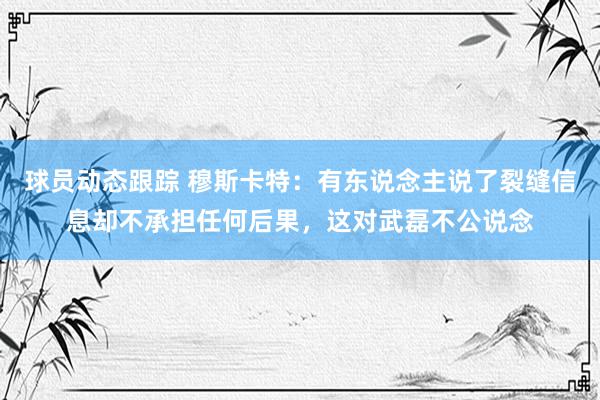 球员动态跟踪 穆斯卡特：有东说念主说了裂缝信息却不承担任何后果，这对武磊不公说念